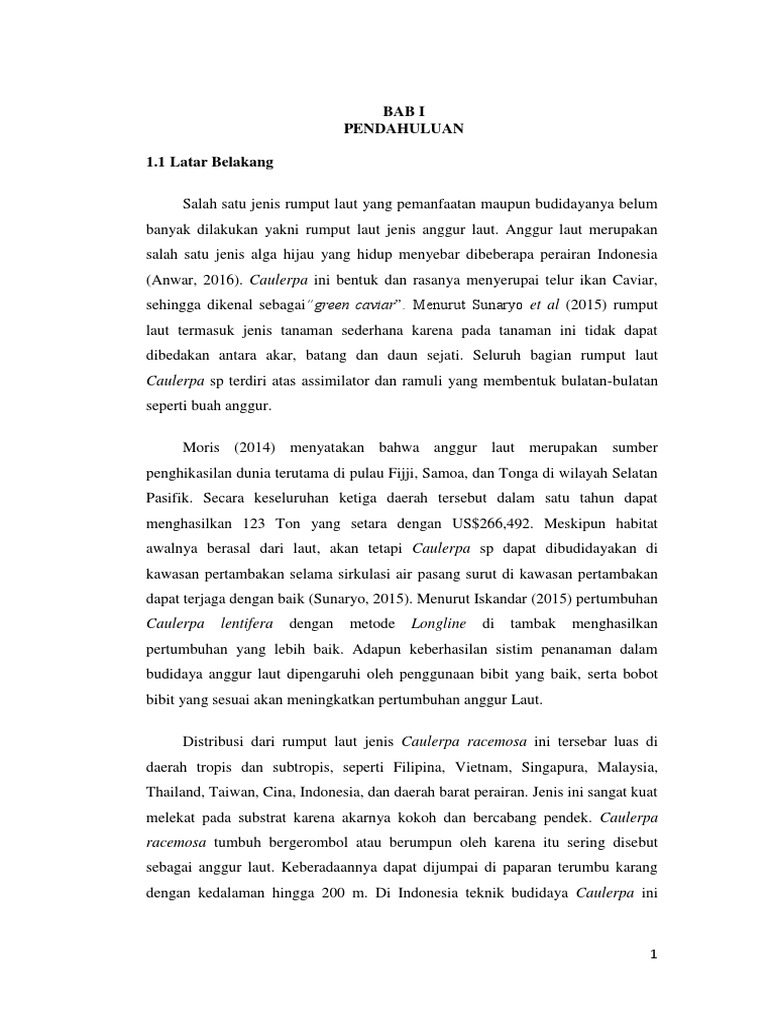 BAB I
PENDAHULUAN

1.1 Latar Belakang

Salah satu jenis rumput laut yang pemanfaatan maupun budidayanya belum banyak dilakukan yakni rumput laut jenis anggur laut. Anggur laut merupakan salah satu jenis alga hijau yang hidup menyebar dibeberapa perairan Indonesia (Anwar, 2016). Caulerpa ini bentuk dan rasanya menyerupai telur ikan Caviar, sehingga dikenal sebagai"green caviar". Menurut Sunaryo et al (2015) rumput laut termasuk jenis tanaman sederhana karena pada tanaman ini tidak dapat dibedakan antara akar, batang dan daun sejati. Seluruh bagian rumput laut Caulerpa sp terdiri atas assimilator dan ramuli yang membentuk bulatan-bulatan seperti buah anggur.

Moris (2014) menyatakan bahwa anggur laut merupakan sumber penghikasilan dunia terutama di pulau Fijji, Samoa, dan Tonga di wilayah Selatan Pasifik. Secara keseluruhan ketiga daerah tersebut dalam satu tahun dapat menghasilkan 123 Ton yang setara dengan US$266,492. Meskipun habitat awalnya berasal dari laut, akan tetapi Caulerpa sp dapat dibudidayakan di kawasan pertambakan selama sirkulasi air pasang surut di kawasan pertambakan dapat terjaga dengan baik (Sunaryo, 2015). Menurut Iskandar (2015) pertumbuhan Caulerpa lentifera dengan metode Longline di tambak menghasilkan pertumbuhan yang lebih baik. Adapun keberhasilan sistim penanaman dalam budidaya anggur laut dipengaruhi oleh penggunaan bibit yang baik, serta bobot bibit yang sesuai akan meningkatkan pertumbuhan anggur Laut.

Distribusi dari rumput laut jenis Caulerpa racemosa ini tersebar luas di daerah tropis dan subtropis, seperti Filipina, Vietnam, Singapura, Malaysia, Thailand, Taiwan, Cina, Indonesia, dan daerah barat perairan. Jenis ini sangat kuat melekat pada substrat karena akarnya kokoh dan bercabang pendek. Caulerpa racemosa tumbuh bergerombol atau berumpun oleh karena itu sering disebut sebagai anggur laut. Keberadaannya dapat dijumpai di paparan terumbu karang dengan kedalaman hingga 200 m. Di Indonesia teknik budidaya Caulerpa ini

1